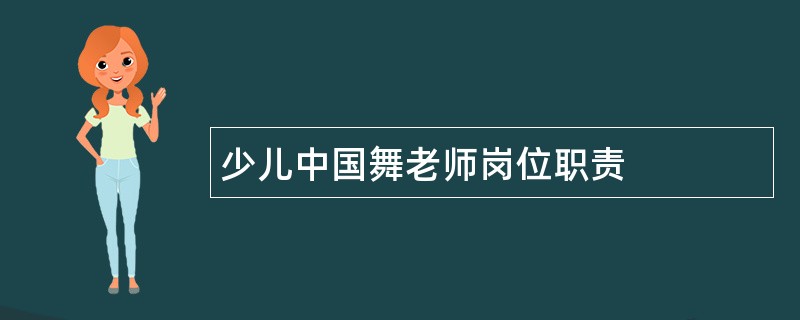 少儿中国舞老师岗位职责